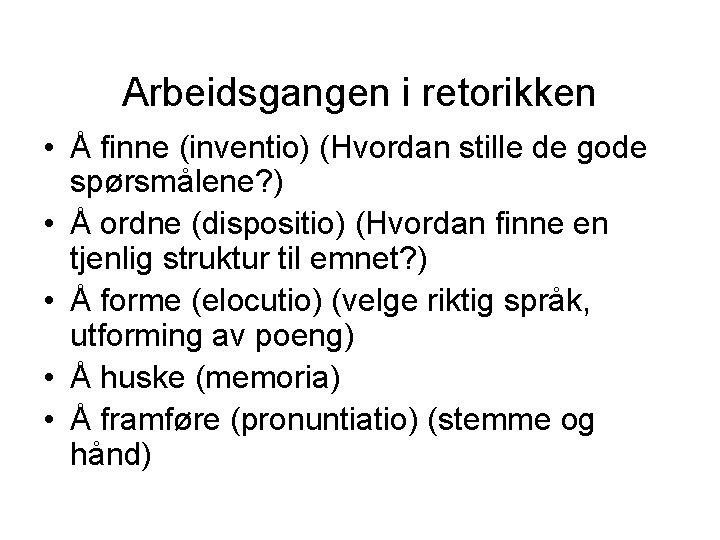 Arbeidsgangen i retorikken

• Å finne (inventio) (Hvordan stille de gode spørsmålene?)
• Å ordne (dispositio) (Hvordan finne en tjenlig struktur til emnet?)
• Å forme (elocutio) (velge riktig språk, utforming av poeng)
• Å huske (memoria)
• Å framføre (pronuntiatio) (stemme og hånd)